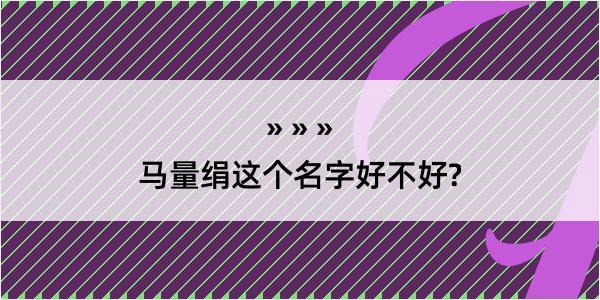 » » »

马量绢这个名字好不好?